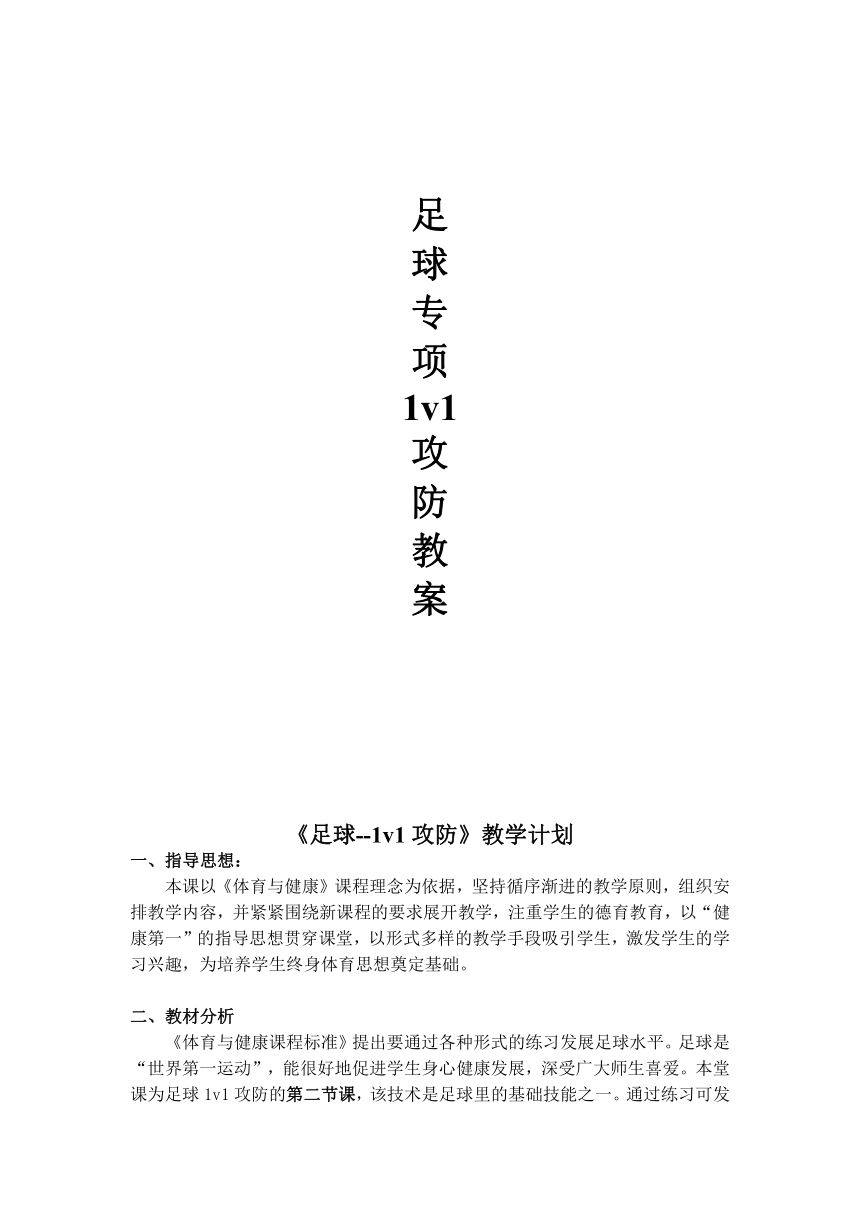 足
球
专
项
1v1
攻
防
教
案

《足球--1v1 攻防》教学计划

一、指导思想：

本课以《体育与健康》课程理念为依据，坚持循序渐进的教学原则，组织安排教学内容，并紧紧围绕新课程的要求展开教学，注重学生的德育教育，以“健康第一”的指导思想贯穿课堂，以形式多样的教学手段吸引学生，激发学生的学习兴趣，为培养学生终身体育思想奠定基础。

二、教材分析

《体育与健康课程标准》提出要通过各种形式的练习发展足球水平。足球是“世界第一运动”，能很好地促进学生身心健康发展，深受广大师生喜爱。本堂课为足球 1v1 攻防的第二节课，该技术是足球里的基础技能之一。通过练习可发